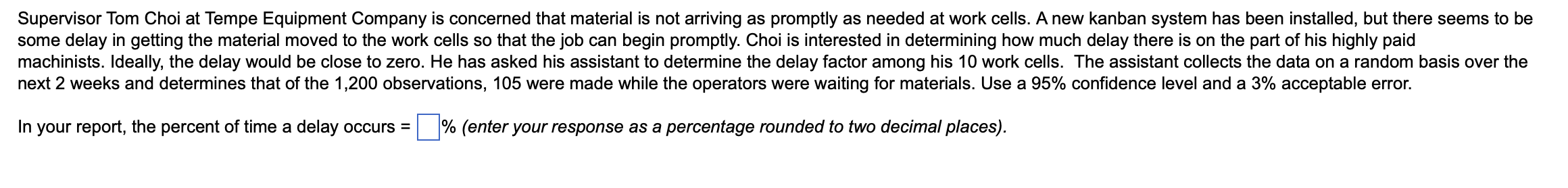 Supervisor Tom Choi at Tempe Equipment Company is concerned that material is not arriving as promptly as needed at work cells. A new kanban system has been installed, but there seems to be some delay in getting the material moved to the work cells so that the job can begin promptly. Choi is interested in determining how much delay there is on the part of his highly paid machinists. Ideally, the delay would be close to zero. He has asked his assistant to determine the delay factor among his 10 work cells. The assistant collects the data on a random basis over the next 2 weeks and determines that of the 1,200 observations, 105 were made while the operators were waiting for materials. Use a 95% confidence level and a 3% acceptable error.

In your report, the percent of time a delay occurs = % (enter your response as a percentage rounded to two decimal places).